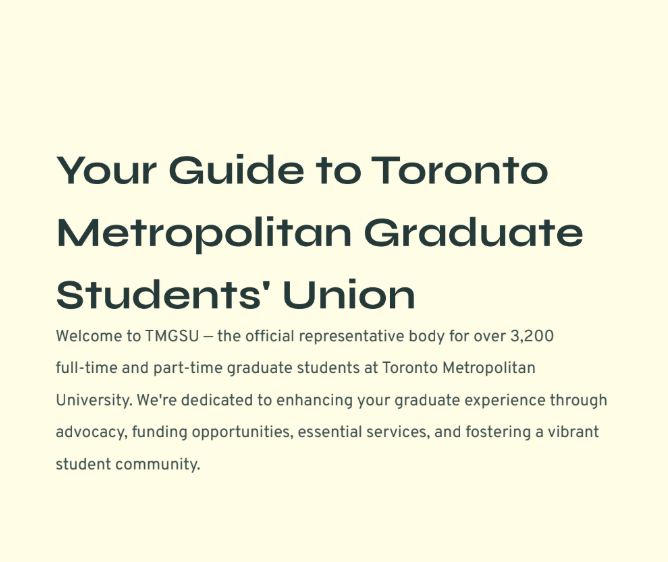 Your Guide to Toronto Metropolitan Graduate Students' Union

Welcome to TMGSU — the official representative body for over 3,200 full-time and part-time graduate students at Toronto Metropolitan University. We're dedicated to enhancing your graduate experience through advocacy, funding opportunities, essential services, and fostering a vibrant student community.